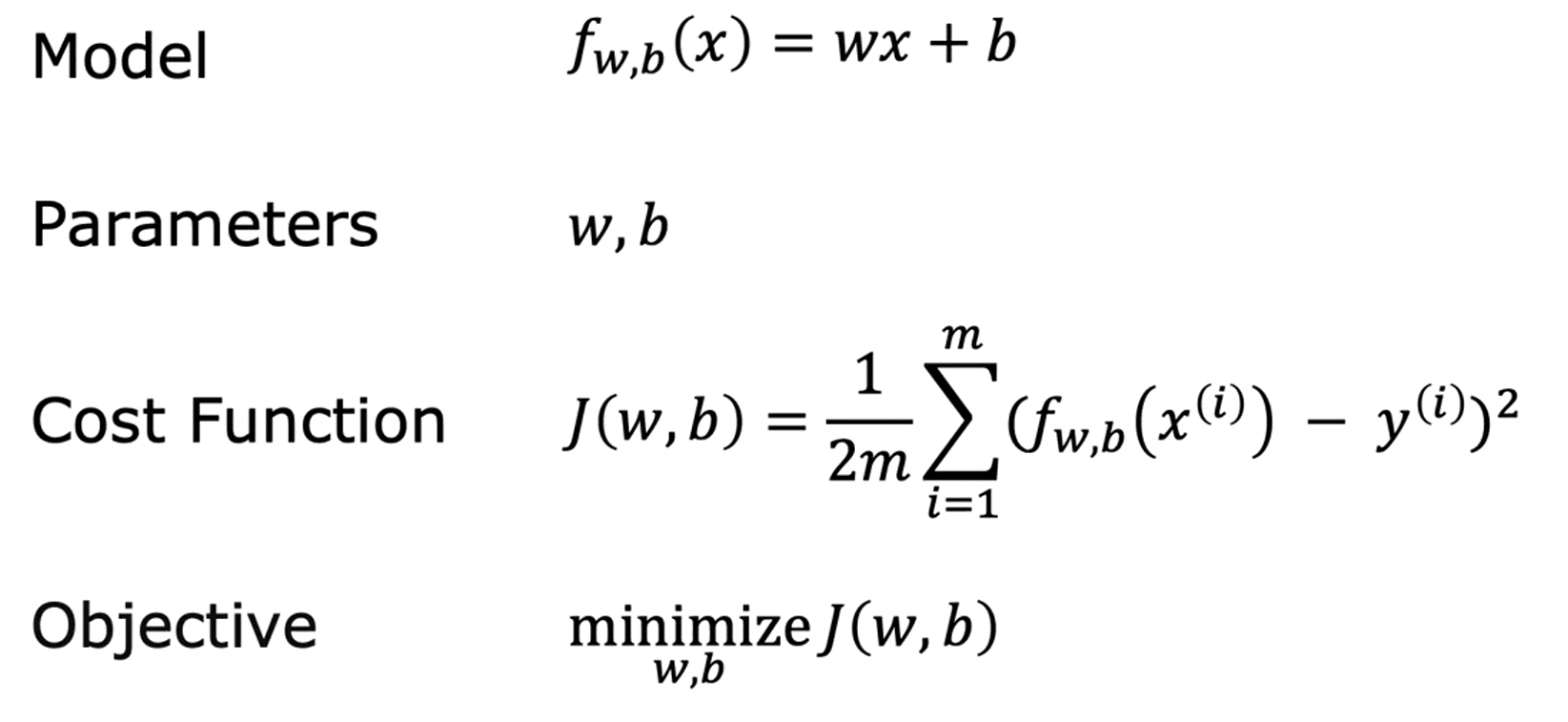 Model $f_{w,b}(x) = wx + b$

Parameters $w, b$

Cost Function $J(w,b) = \frac{1}{2m}\sum_{i=1}^{m}(f_{w,b}(x^{(i)}) - y^{(i)})^2$

Objective $\underset{w,b}{\text{minimize}}\, J(w,b)$